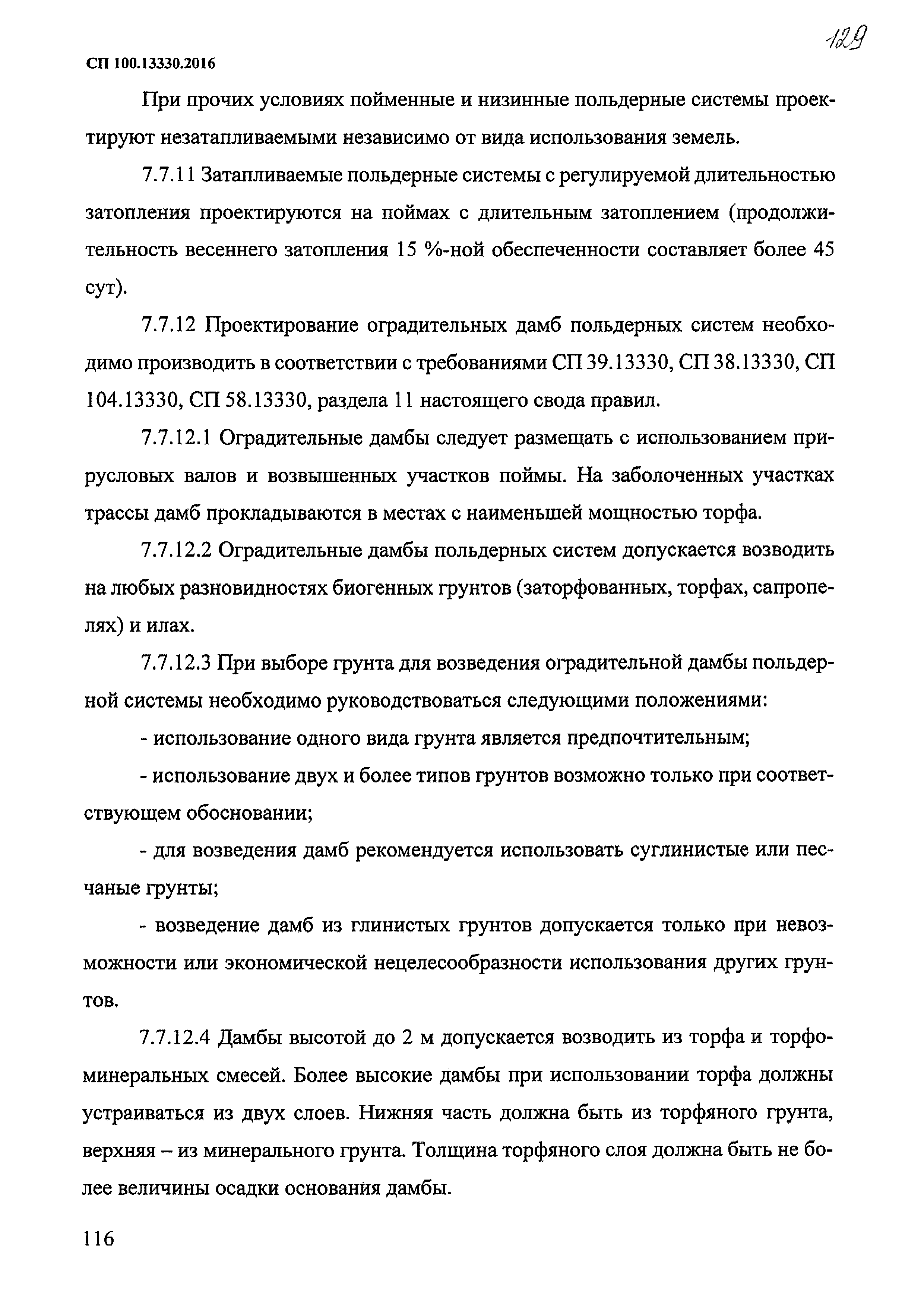 129

СП 100.13330.2016

При прочих условиях пойменные и низинные польдерные системы проектируют незатапливаемыми независимо от вида использования земель.

7.7.11 Затапливаемые польдерные системы с регулируемой длительностью затопления проектируются на поймах с длительным затоплением (продолжительность весеннего затопления 15 %-ной обеспеченности составляет более 45 сут).

7.7.12 Проектирование оградительных дамб польдерных систем необходимо производить в соответствии с требованиями СП 39.13330, СП 38.13330, СП 104.13330, СП 58.13330, раздела 11 настоящего свода правил.

7.7.12.1 Оградительные дамбы следует размещать с использованием прирусловых валов и возвышенных участков поймы. На заболоченных участках трассы дамб прокладываются в местах с наименьшей мощностью торфа.

7.7.12.2 Оградительные дамбы польдерных систем допускается возводить на любых разновидностях биогенных грунтов (заторфованных, торфах, сапропелях) и илах.

7.7.12.3 При выборе грунта для возведения оградительной дамбы польдерной системы необходимо руководствоваться следующими положениями:

- использование одного вида грунта является предпочтительным;

- использование двух и более типов грунтов возможно только при соответствующем обосновании;

- для возведения дамб рекомендуется использовать суглинистые или песчаные грунты;

- возведение дамб из глинистых грунтов допускается только при невозможности или экономической нецелесообразности использования других грунтов.

7.7.12.4 Дамбы высотой до 2 м допускается возводить из торфа и торфоминеральных смесей. Более высокие дамбы при использовании торфа должны устраиваться из двух слоев. Нижняя часть должна быть из торфяного грунта, верхняя – из минерального грунта. Толщина торфяного слоя должна быть не более величины осадки основания дамбы.

116